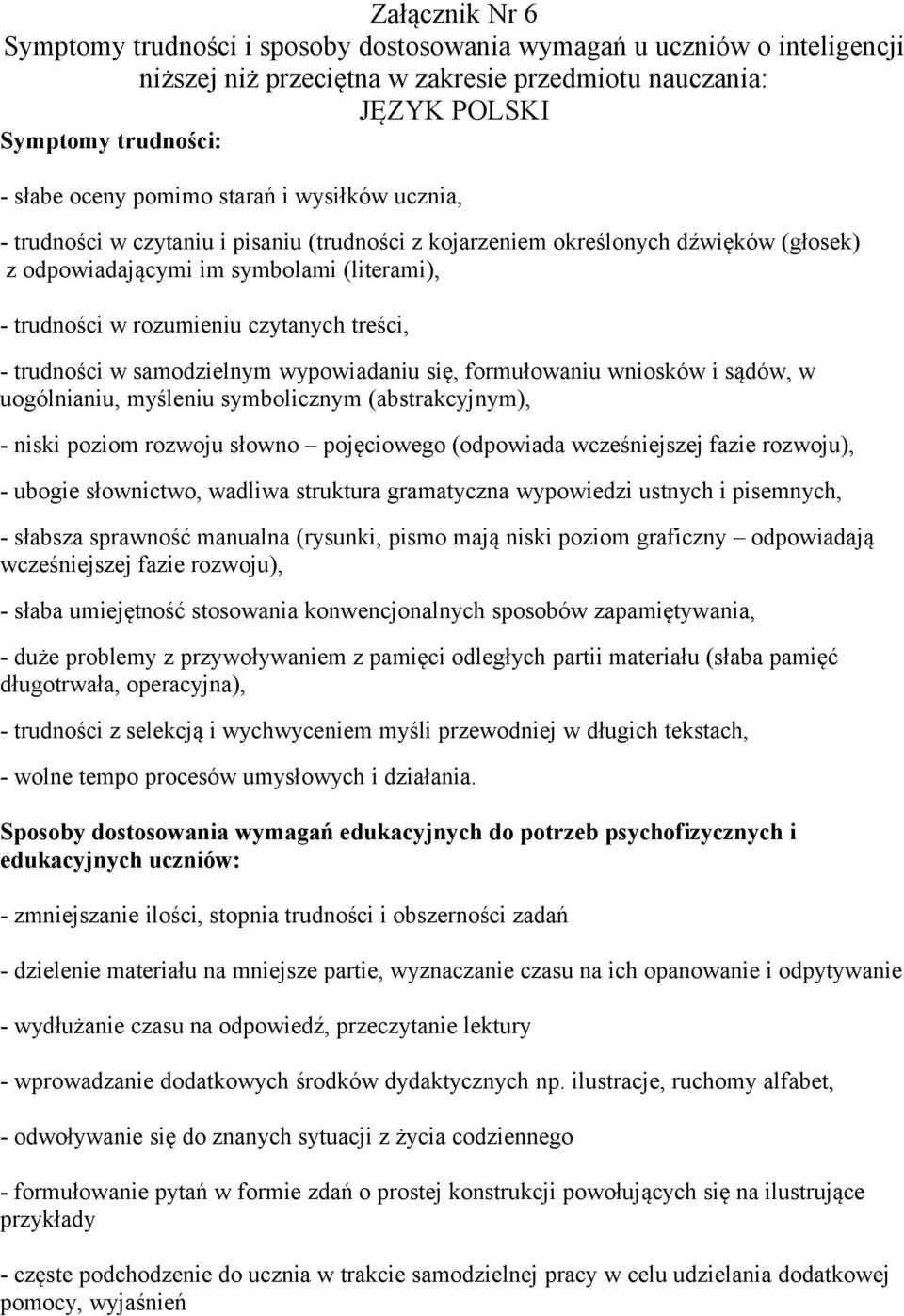 Załącznik Nr 6
Symptomy trudności i sposoby dostosowania wymagań u uczniów o inteligencji niższej niż przeciętna w zakresie przedmiotu nauczania:
JĘZYK POLSKI

Symptomy trudności:

- słabe oceny pomimo starań i wysiłków ucznia,

- trudności w czytaniu i pisaniu (trudności z kojarzeniem określonych dźwięków (głosek) z odpowiadającymi im symbolami (literami),

- trudności w rozumieniu czytanych treści,

- trudności w samodzielnym wypowiadaniu się, formułowaniu wniosków i sądów, w uogólnianiu, myśleniu symbolicznym (abstrakcyjnym),

- niski poziom rozwoju słowno – pojęciowego (odpowiada wcześniejszej fazie rozwoju),

- ubogie słownictwo, wadliwa struktura gramatyczna wypowiedzi ustnych i pisemnych,

- słabsza sprawność manualna (rysunki, pismo mają niski poziom graficzny – odpowiadają wcześniejszej fazie rozwoju),

- słaba umiejętność stosowania konwencjonalnych sposobów zapamiętywania,

- duże problemy z przywoływaniem z pamięci odległych partii materiału (słaba pamięć długotrwała, operacyjna),

- trudności z selekcją i wychwyceniem myśli przewodniej w długich tekstach,

- wolne tempo procesów umysłowych i działania.

Sposoby dostosowania wymagań edukacyjnych do potrzeb psychofizycznych i edukacyjnych uczniów:

- zmniejszanie ilości, stopnia trudności i obszerności zadań

- dzielenie materiału na mniejsze partie, wyznaczanie czasu na ich opanowanie i odpytywanie

- wydłużanie czasu na odpowiedź, przeczytanie lektury

- wprowadzanie dodatkowych środków dydaktycznych np. ilustracje, ruchomy alfabet,

- odwoływanie się do znanych sytuacji z życia codziennego

- formułowanie pytań w formie zdań o prostej konstrukcji powołujących się na ilustrujące przykłady

- częste podchodzenie do ucznia w trakcie samodzielnej pracy w celu udzielania dodatkowej pomocy, wyjaśnień